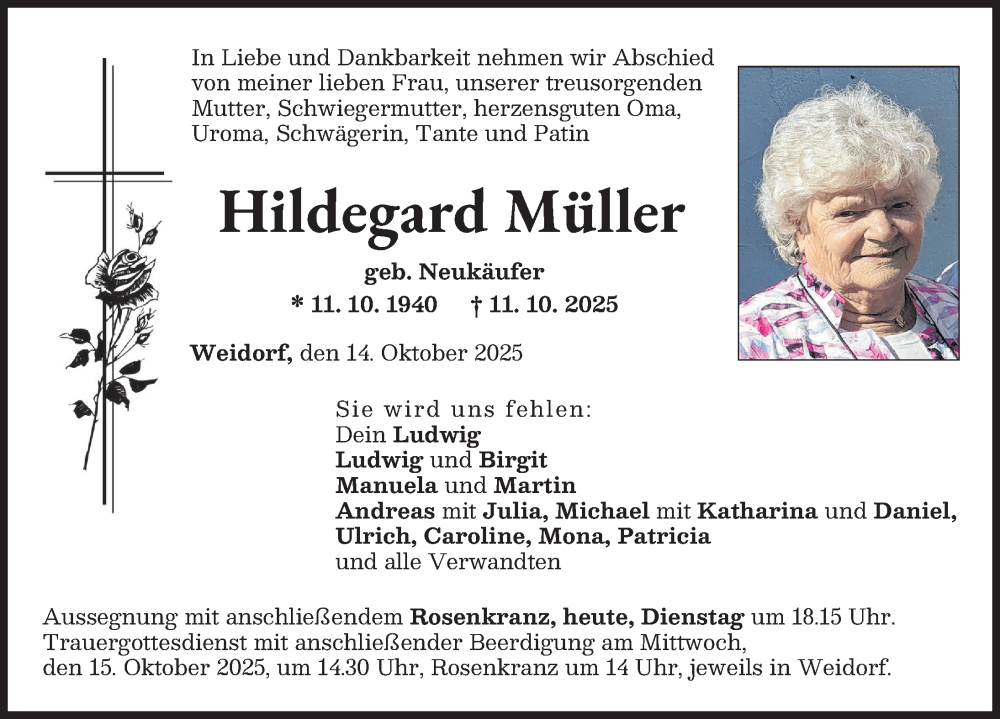 In Liebe und Dankbarkeit nehmen wir Abschied von meiner lieben Frau, unserer treusorgenden Mutter, Schwiegermutter, herzensguten Oma, Uroma, Schwägerin, Tante und Patin

Hildegard Müller

geb. Neukäufer

* 11. 10. 1940 † 11. 10. 2025

Weidorf, den 14. Oktober 2025

Sie wird uns fehlen:
Dein Ludwig
Ludwig und Birgit
Manuela und Martin
Andreas mit Julia, Michael mit Katharina und Daniel,
Ulrich, Caroline, Mona, Patricia
und alle Verwandten

Aussegnung mit anschließendem Rosenkranz, heute, Dienstag um 18.15 Uhr. Trauergottesdienst mit anschließender Beerdigung am Mittwoch, den 15. Oktober 2025, um 14.30 Uhr, Rosenkranz um 14 Uhr, jeweils in Weidorf.